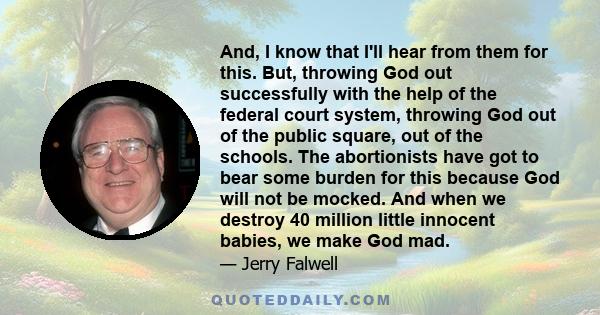 And, I know that I'll hear from them for this. But, throwing God out successfully with the help of the federal court system, throwing God out of the public square, out of the schools. The abortionists have got to bear some burden for this because God will not be mocked. And when we destroy 40 million little innocent babies, we make God mad.

— Jerry Falwell

QUOTEDDAILY.COM